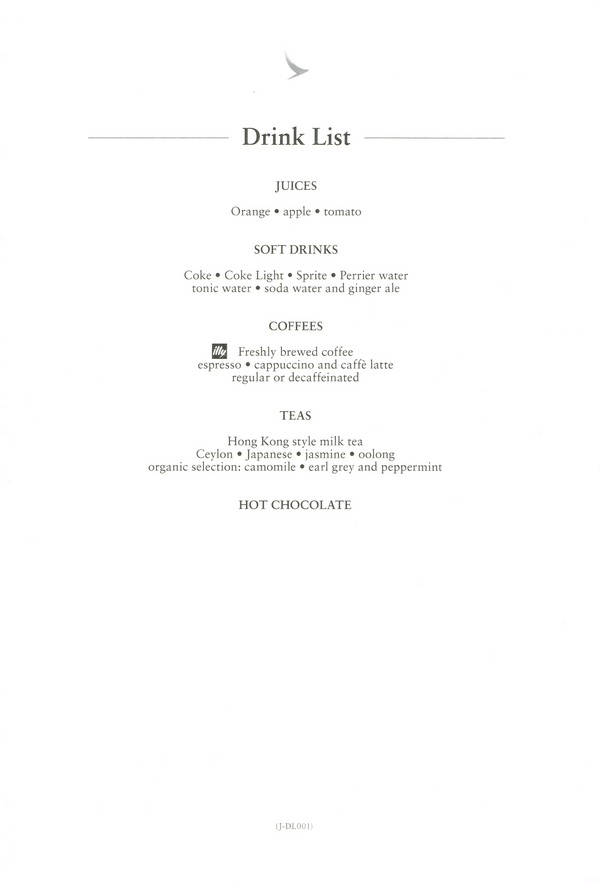 Drink List

JUICES

Orange • apple • tomato

SOFT DRINKS

Coke • Coke Light • Sprite • Perrier water
tonic water • soda water and ginger ale

COFFEES

illy Freshly brewed coffee
espresso • cappuccino and caffè latte
regular or decaffeinated

TEAS

Hong Kong style milk tea
Ceylon • Japanese • jasmine • oolong
organic selection: camomile • earl grey and peppermint

HOT CHOCOLATE

(J-DL001)